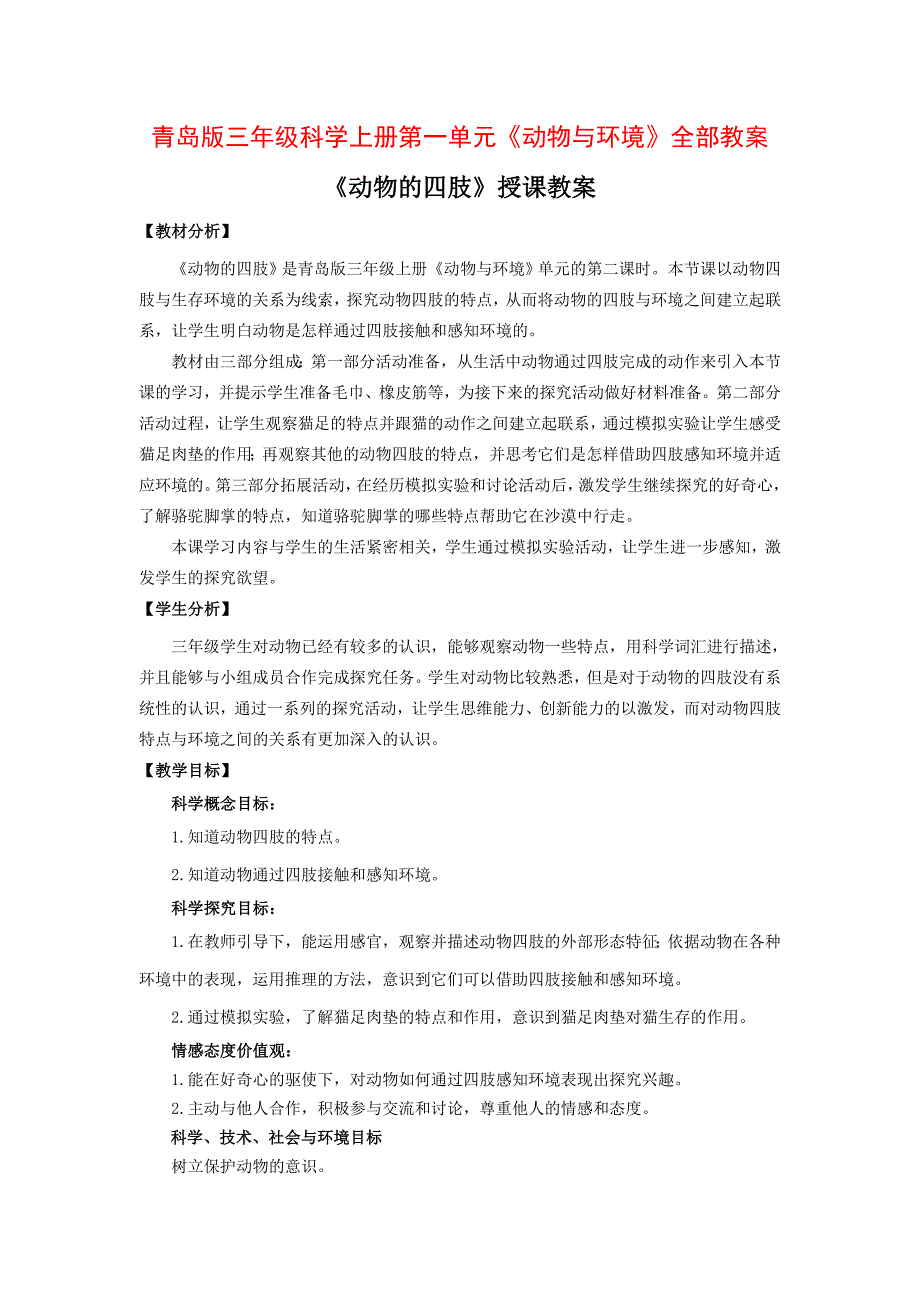 青岛版三年级科学上册第一单元《动物与环境》全部教案

《动物的四肢》授课教案

【教材分析】

《动物的四肢》是青岛版三年级上册《动物与环境》单元的第二课时。本节课以动物四肢与生存环境的关系为线索，探究动物四肢的特点，从而将动物的四肢与环境之间建立起联系，让学生明白动物是怎样通过四肢接触和感知环境的。

教材由三部分组成：第一部分活动准备，从生活中动物通过四肢完成的动作来引入本节课的学习，并提示学生准备毛巾、橡皮筋等，为接下来的探究活动做好材料准备。第二部分活动过程，让学生观察猫足的特点并跟猫的动作之间建立起联系，通过模拟实验让学生感受猫足肉垫的作用；再观察其他的动物四肢的特点，并思考它们是怎样借助四肢感知环境并适应环境的。第三部分拓展活动，在经历模拟实验和讨论活动后，激发学生继续探究的好奇心，了解骆驼脚掌的特点，知道骆驼脚掌的哪些特点帮助它在沙漠中行走。

本课学习内容与学生的生活紧密相关，学生通过模拟实验活动，让学生进一步感知，激发学生的探究欲望。

【学生分析】

三年级学生对动物已经有较多的认识，能够观察动物一些特点，用科学词汇进行描述，并且能够与小组成员合作完成探究任务。学生对动物比较熟悉，但是对于动物的四肢没有系统性的认识，通过一系列的探究活动，让学生思维能力、创新能力的以激发，而对动物四肢特点与环境之间的关系有更加深入的认识。

【教学目标】

科学概念目标：

1.知道动物四肢的特点。

2.知道动物通过四肢接触和感知环境。

科学探究目标：

1.在教师引导下，能运用感官，观察并描述动物四肢的外部形态特征；依据动物在各种环境中的表现，运用推理的方法，意识到它们可以借助四肢接触和感知环境。

2.通过模拟实验，了解猫足肉垫的特点和作用，意识到猫足肉垫对猫生存的作用。

情感态度价值观：

1.能在好奇心的驱使下，对动物如何通过四肢感知环境表现出探究兴趣。

2.主动与他人合作，积极参与交流和讨论，尊重他人的情感和态度。

科学、技术、社会与环境目标

树立保护动物的意识。